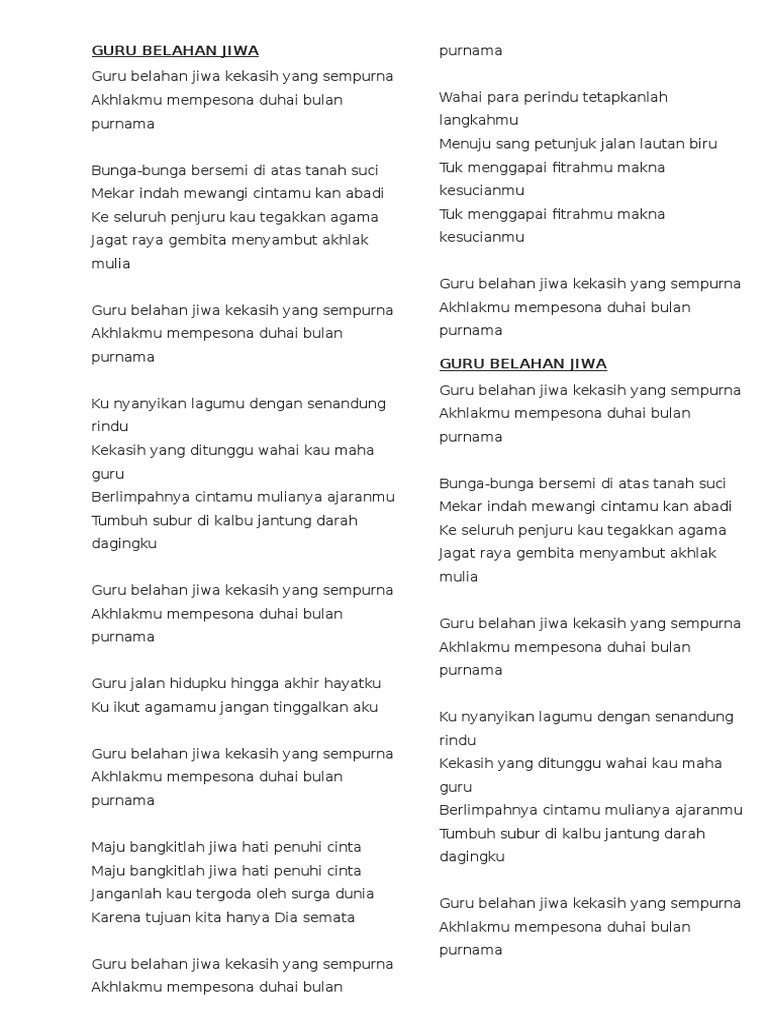 GURU BELAHAN JIWA

Guru belahan jiwa kekasih yang sempurna
Akhlakmu mempesona duhai bulan purnama

Bunga-bunga bersemi di atas tanah suci
Mekar indah mewangi cintamu kan abadi
Ke seluruh penjuru kau tegakkan agama
Jagat raya gembita menyambut akhlak mulia

Guru belahan jiwa kekasih yang sempurna
Akhlakmu mempesona duhai bulan purnama

Ku nyanyikan lagumu dengan senandung rindu
Kekasih yang ditunggu wahai kau maha guru
Berlimpahnya cintamu mulianya ajaranmu
Tumbuh subur di kalbu jantung darah dagingku

Guru belahan jiwa kekasih yang sempurna
Akhlakmu mempesona duhai bulan purnama

Guru jalan hidupku hingga akhir hayatku
Ku ikut agamamu jangan tinggalkan aku

Guru belahan jiwa kekasih yang sempurna
Akhlakmu mempesona duhai bulan purnama

Maju bangkitlah jiwa hati penuhi cinta
Maju bangkitlah jiwa hati penuhi cinta
Janganlah kau tergoda oleh surga dunia
Karena tujuan kita hanya Dia semata

Guru belahan jiwa kekasih yang sempurna
Akhlakmu mempesona duhai bulan purnama

Wahai para perindu tetapkanlah langkahmu
Menuju sang petunjuk jalan lautan biru
Tuk menggapai fitrahmu makna kesucianmu
Tuk menggapai fitrahmu makna kesucianmu

Guru belahan jiwa kekasih yang sempurna
Akhlakmu mempesona duhai bulan purnama

GURU BELAHAN JIWA

Guru belahan jiwa kekasih yang sempurna
Akhlakmu mempesona duhai bulan purnama

Bunga-bunga bersemi di atas tanah suci
Mekar indah mewangi cintamu kan abadi
Ke seluruh penjuru kau tegakkan agama
Jagat raya gembita menyambut akhlak mulia

Guru belahan jiwa kekasih yang sempurna
Akhlakmu mempesona duhai bulan purnama

Ku nyanyikan lagumu dengan senandung rindu
Kekasih yang ditunggu wahai kau maha guru
Berlimpahnya cintamu mulianya ajaranmu
Tumbuh subur di kalbu jantung darah dagingku

Guru belahan jiwa kekasih yang sempurna
Akhlakmu mempesona duhai bulan purnama